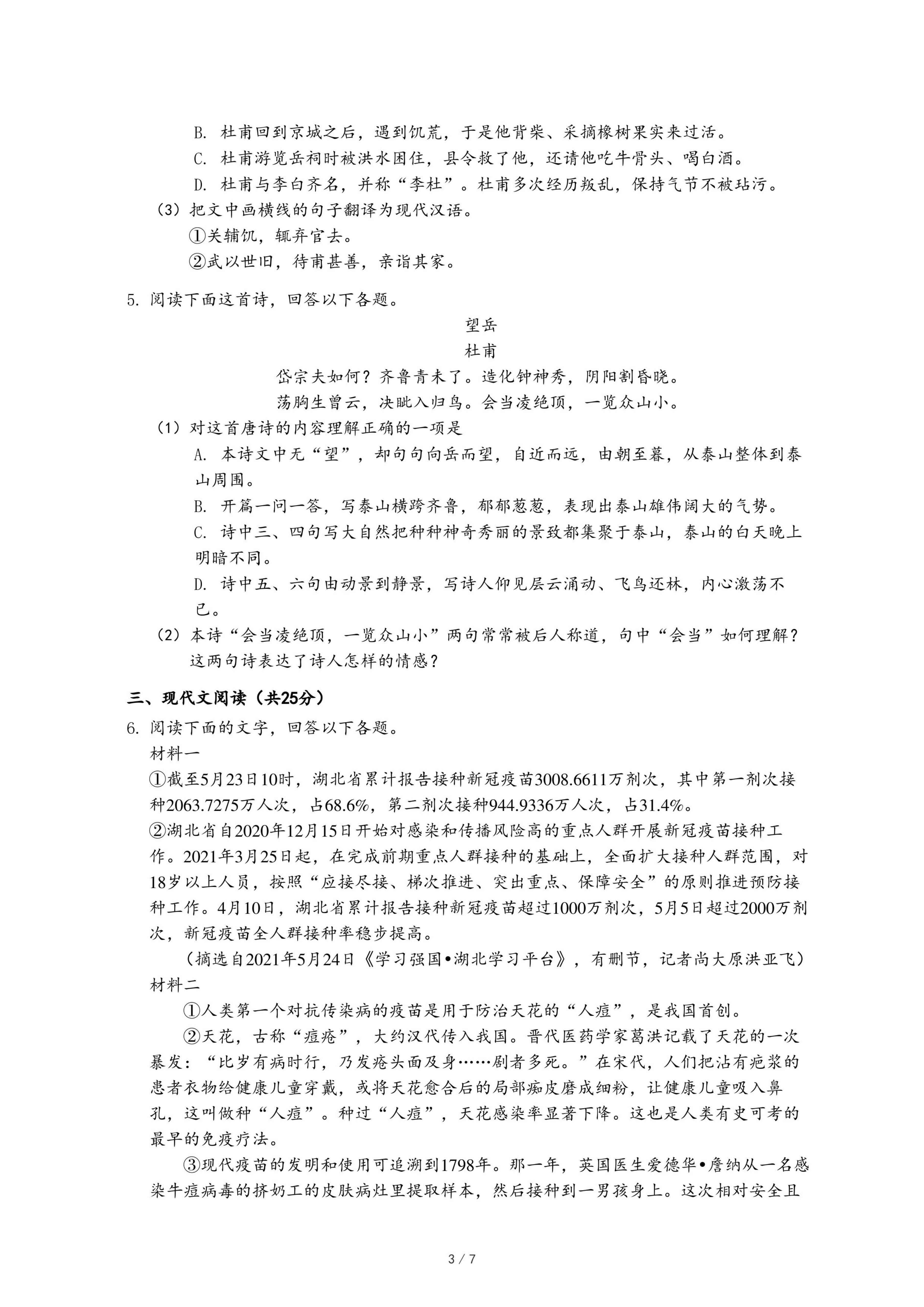 B. 杜甫回到京城之后，遇到饥荒，于是他背柴、采摘橡树果实来过活。

C. 杜甫游览岳祠时被洪水困住，县令救了他，还请他吃牛骨头、喝白酒。

D. 杜甫与李白齐名，并称“李杜”。杜甫多次经历叛乱，保持气节不被玷污。

（3）把文中画横线的句子翻译为现代汉语。

①关辅饥，辄弃官去。

②武以世旧，待甫甚善，亲诣其家。

5. 阅读下面这首诗，回答以下各题。

望岳

杜甫

岱宗夫如何？齐鲁青未了。造化钟神秀，阴阳割昏晓。

荡胸生曾云，决眦入归鸟。会当凌绝顶，一览众山小。

（1）对这首唐诗的内容理解正确的一项是

A. 本诗文中无“望”，却句句向岳而望，自近而远，由朝至暮，从泰山整体到泰山周围。

B. 开篇一问一答，写泰山横跨齐鲁，郁郁葱葱，表现出泰山雄伟阔大的气势。

C. 诗中三、四句写大自然把种种神奇秀丽的景致都集聚于泰山，泰山的白天晚上明暗不同。

D. 诗中五、六句由动景到静景，写诗人仰见层云涌动、飞鸟还林，内心激荡不已。

（2）本诗“会当凌绝顶，一览众山小”两句常常被后人称道，句中“会当”如何理解？这两句诗表达了诗人怎样的情感？

三、现代文阅读（共25分）

6. 阅读下面的文字，回答以下各题。

材料一

①截至5月23日10时，湖北省累计报告接种新冠疫苗3008.6611万剂次，其中第一剂次接种2063.7275万人次，占68.6%，第二剂次接种944.9336万人次，占31.4%。

②湖北省自2020年12月15日开始对感染和传播风险高的重点人群开展新冠疫苗接种工作。2021年3月25日起，在完成前期重点人群接种的基础上，全面扩大接种人群范围，对18岁以上人员，按照“应接尽接、梯次推进、突出重点、保障安全”的原则推进预防接种工作。4月10日，湖北省累计报告接种新冠疫苗超过1000万剂次，5月5日超过2000万剂次，新冠疫苗全人群接种率稳步提高。

（摘选自2021年5月24日《学习强国•湖北学习平台》，有删节，记者尚大原洪亚飞）

材料二

①人类第一个对抗传染病的疫苗是用于防治天花的“人痘”，是我国首创。

②天花，古称“痘疮”，大约汉代传入我国。晋代医药学家葛洪记载了天花的一次暴发：“比岁有病时行，乃发疮头面及身……剧者多死。”在宋代，人们把沾有疱浆的患者衣物给健康儿童穿戴，或将天花愈合后的局部痂皮磨成细粉，让健康儿童吸入鼻孔，这叫做种“人痘”。种过“人痘”，天花感染率显著下降。这也是人类有史可考的最早的免疫疗法。

③现代疫苗的发明和使用可追溯到1798年。那一年，英国医生爱德华•詹纳从一名感染牛痘病毒的挤奶工的皮肤病灶里提取样本，然后接种到一男孩身上。这次相对安全且

3 / 7